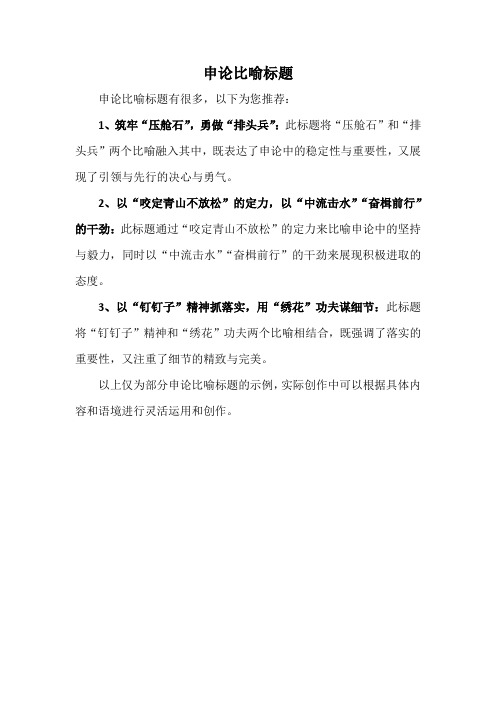 申论比喻标题

申论比喻标题有很多，以下为您推荐：

1、筑牢“压舱石”，勇做“排头兵”：此标题将“压舱石”和“排头兵”两个比喻融入其中，既表达了申论中的稳定性与重要性，又展现了引领与先行的决心与勇气。

2、以“咬定青山不放松”的定力，以“中流击水”“奋楫前行”的干劲：此标题通过“咬定青山不放松”的定力来比喻申论中的坚持与毅力，同时以“中流击水”“奋楫前行”的干劲来展现积极进取的态度。

3、以“钉钉子”精神抓落实，用“绣花”功夫谋细节：此标题将“钉钉子”精神和“绣花”功夫两个比喻相结合，既强调了落实的重要性，又注重了细节的精致与完美。

以上仅为部分申论比喻标题的示例，实际创作中可以根据具体内容和语境进行灵活运用和创作。